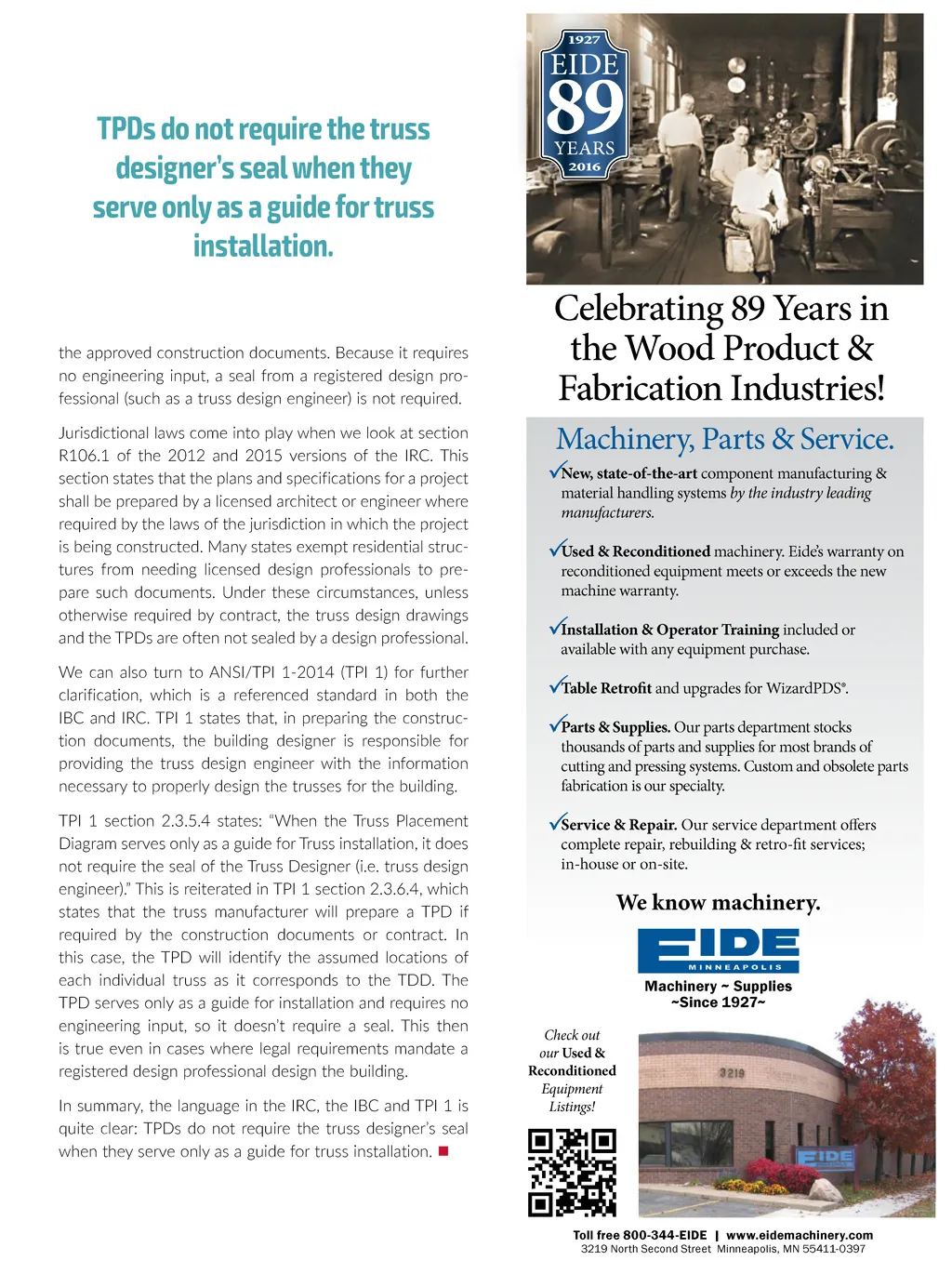 TPDs do not require the truss designer's seal when they serve only as a guide for truss installation.

the approved construction documents. Because it requires no engineering input, a seal from a registered design professional (such as a truss design engineer) is not required.

Jurisdictional laws come into play when we look at section R106.1 of the 2012 and 2015 versions of the IRC. This section states that the plans and specifications for a project shall be prepared by a licensed architect or engineer where required by the laws of the jurisdiction in which the project is being constructed. Many states exempt residential structures from needing licensed design professionals to prepare such documents. Under these circumstances, unless otherwise required by contract, the truss design drawings and the TPDs are often not sealed by a design professional.

We can also turn to ANSI/TPI 1-2014 (TPI 1) for further clarification, which is a referenced standard in both the IBC and IRC. TPI 1 states that, in preparing the construction documents, the building designer is responsible for providing the truss design engineer with the information necessary to properly design the trusses for the building.

TPI 1 section 2.3.5.4 states: "When the Truss Placement Diagram serves only as a guide for Truss installation, it does not require the seal of the Truss Designer (i.e. truss design engineer)." This is reiterated in TPI 1 section 2.3.6.4, which states that the truss manufacturer will prepare a TPD if required by the construction documents or contract. In this case, the TPD will identify the assumed locations of each individual truss as it corresponds to the TDD. The TPD serves only as a guide for installation and requires no engineering input, so it doesn't require a seal. This then is true even in cases where legal requirements mandate a registered design professional design the building.

In summary, the language in the IRC, the IBC and TPI 1 is quite clear: TPDs do not require the truss designer's seal when they serve only as a guide for truss installation.

1927
EIDE
89
YEARS
2016

Celebrating 89 Years in the Wood Product & Fabrication Industries!

Machinery, Parts & Service.

✓New, state-of-the-art component manufacturing & material handling systems by the industry leading manufacturers.

✓Used & Reconditioned machinery. Eide's warranty on reconditioned equipment meets or exceeds the new machine warranty.

✓Installation & Operator Training included or available with any equipment purchase.

✓Table Retrofit and upgrades for WizardPDS®.

✓Parts & Supplies. Our parts department stocks thousands of parts and supplies for most brands of cutting and pressing systems. Custom and obsolete parts fabrication is our specialty.

✓Service & Repair. Our service department offers complete repair, rebuilding & retro-fit services; in-house or on-site.

We know machinery.

EIDE
MINNEAPOLIS
Machinery ~ Supplies
~Since 1927~

Check out our Used & Reconditioned Equipment Listings!

3219

EIDE

Toll free 800-344-EIDE | www.eidemachinery.com
3219 North Second Street Minneapolis, MN 55411-0397